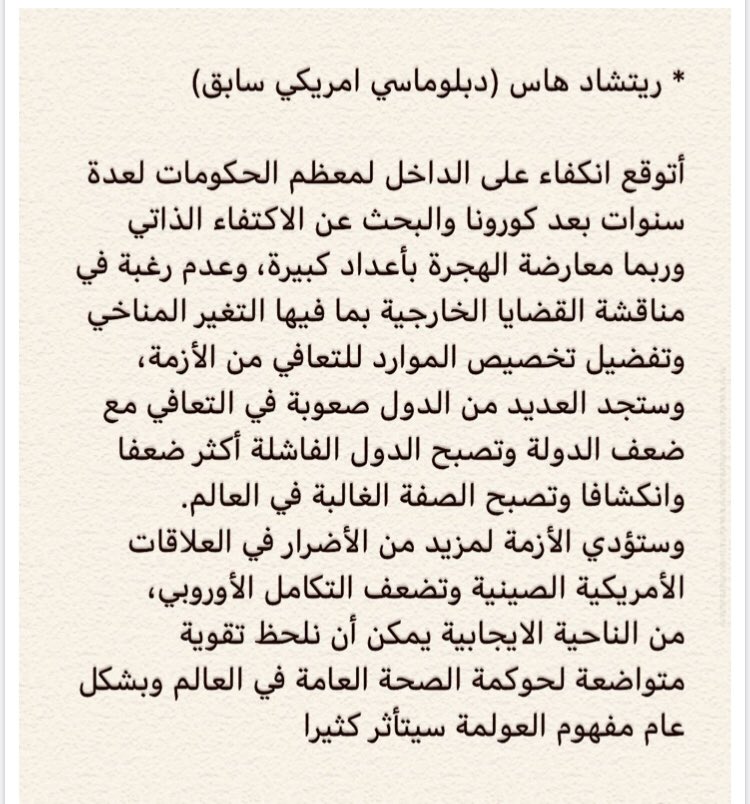 * ريتشاد هاس (دبلوماسي امريكي سابق)

أتوقع انكفاء على الداخل لمعظم الحكومات لعدة سنوات بعد كورونا والبحث عن الاكتفاء الذاتي وربما معارضة الهجرة بأعداد كبيرة، وعدم رغبة في مناقشة القضايا الخارجية بما فيها التغير المناخي وتفضيل تخصيص الموارد للتعافي من الأزمة، وستجد العديد من الدول صعوبة في التعافي مع ضعف الدولة وتصبح الدول الفاشلة أكثر ضعفا وانكشافا وتصبح الصفة الغالبة في العالم.
وستؤدي الأزمة لمزيد من الأضرار في العلاقات الأمريكية الصينية وتضعف التكامل الأوروبي، من الناحية الايجابية يمكن أن نلحظ تقوية متواضعة لحوكمة الصحة العامة في العالم وبشكل عام مفهوم العولمة سيتأثر كثيرا